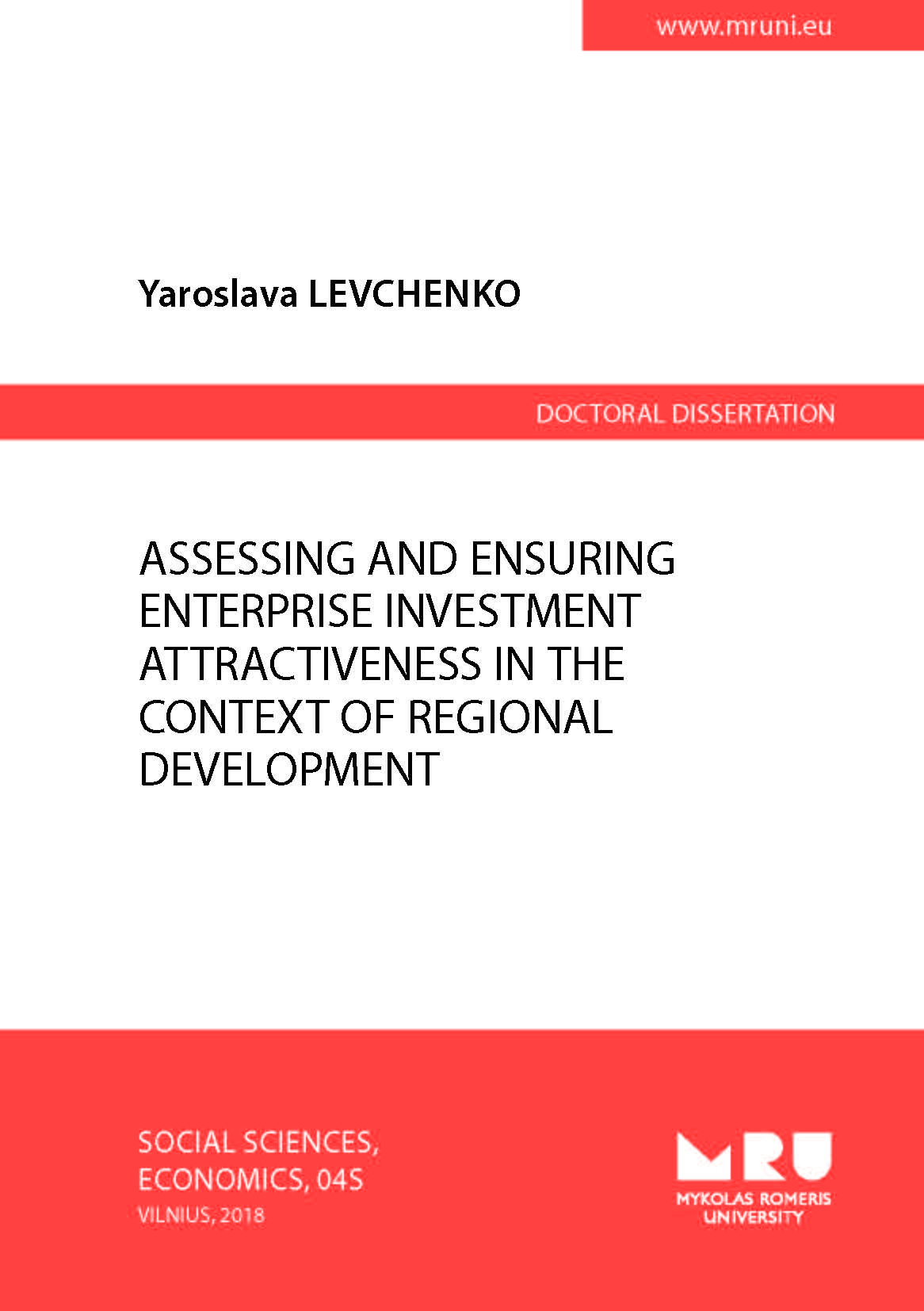 www.mruni.eu

Yaroslava LEVCHENKO

DOCTORAL DISSERTATION

ASSESSING AND ENSURING ENTERPRISE INVESTMENT ATTRACTIVENESS IN THE CONTEXT OF REGIONAL DEVELOPMENT

SOCIAL SCIENCES,
ECONOMICS, 04S
VILNIUS, 2018

MRU
MYKOLAS ROMERIS
UNIVERSITY